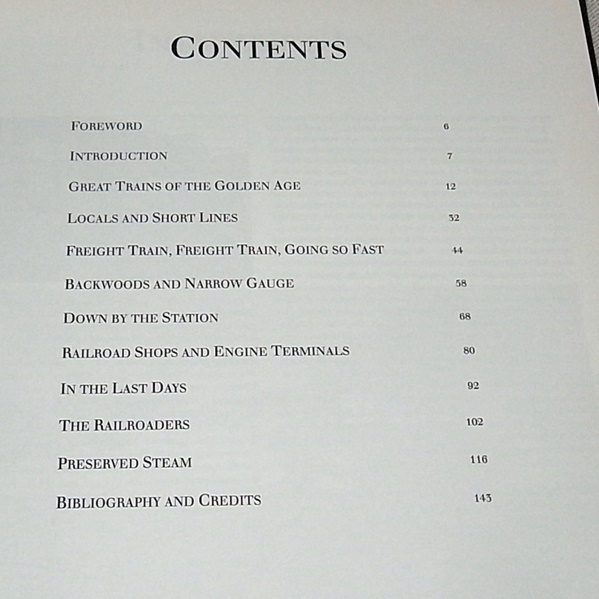 CONTENTS

FOREWORD 6

INTRODUCTION 7

GREAT TRAINS OF THE GOLDEN AGE 12

LOCALS AND SHORT LINES 32

FREIGHT TRAIN, FREIGHT TRAIN, GOING SO FAST 44

BACKWOODS AND NARROW GAUGE 58

DOWN BY THE STATION 68

RAILROAD SHOPS AND ENGINE TERMINALS 80

IN THE LAST DAYS 92

THE RAILROADERS 102

PRESERVED STEAM 116

BIBLIOGRAPHY AND CREDITS 143